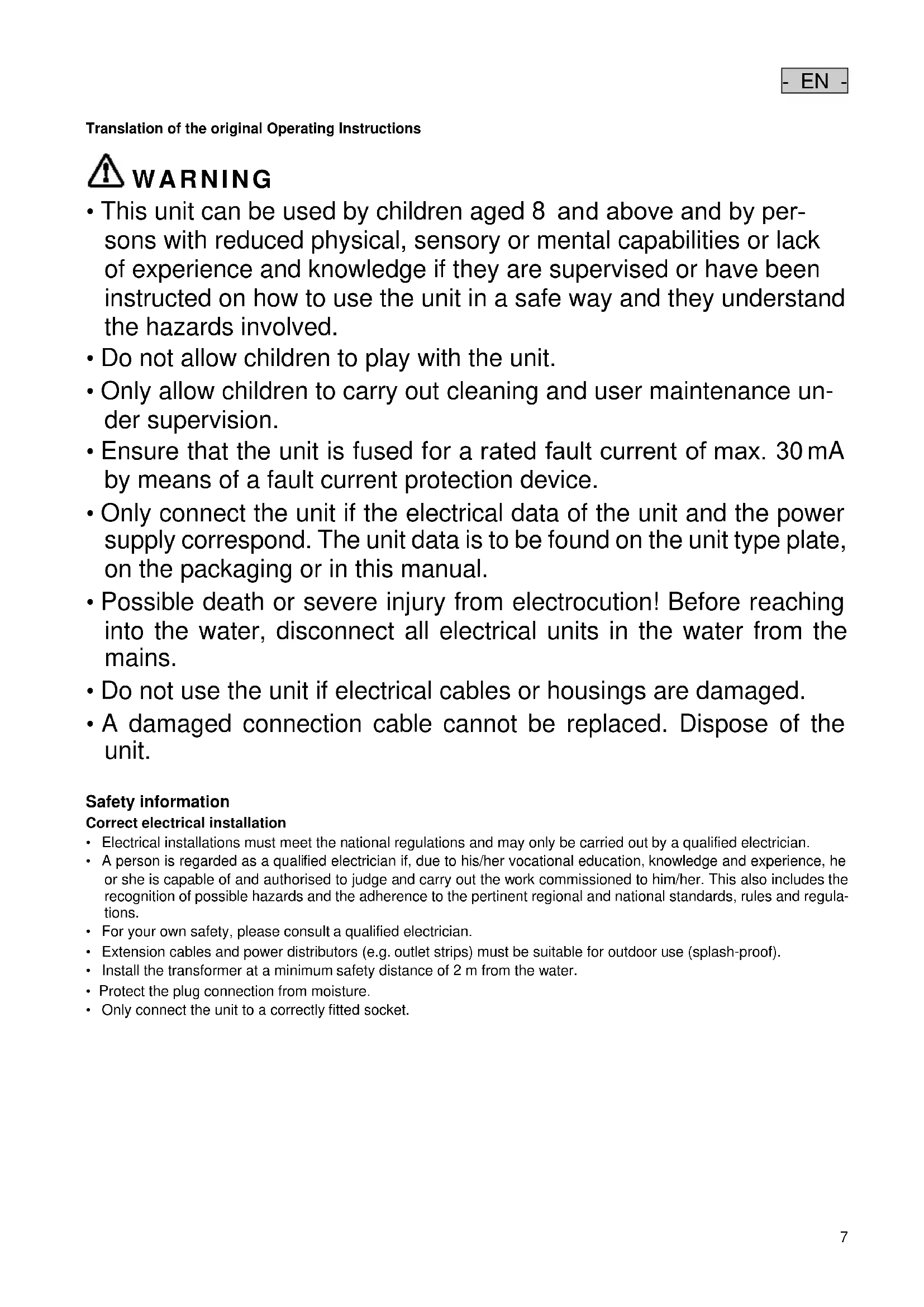 - EN -

Translation of the original Operating Instructions

WARNING

• This unit can be used by children aged 8 and above and by persons with reduced physical, sensory or mental capabilities or lack of experience and knowledge if they are supervised or have been instructed on how to use the unit in a safe way and they understand the hazards involved.
• Do not allow children to play with the unit.
• Only allow children to carry out cleaning and user maintenance under supervision.
• Ensure that the unit is fused for a rated fault current of max. 30 mA by means of a fault current protection device.
• Only connect the unit if the electrical data of the unit and the power supply correspond. The unit data is to be found on the unit type plate, on the packaging or in this manual.
• Possible death or severe injury from electrocution! Before reaching into the water, disconnect all electrical units in the water from the mains.
• Do not use the unit if electrical cables or housings are damaged.
• A damaged connection cable cannot be replaced. Dispose of the unit.

Safety information
Correct electrical installation
• Electrical installations must meet the national regulations and may only be carried out by a qualified electrician.
• A person is regarded as a qualified electrician if, due to his/her vocational education, knowledge and experience, he or she is capable of and authorised to judge and carry out the work commissioned to him/her. This also includes the recognition of possible hazards and the adherence to the pertinent regional and national standards, rules and regulations.
• For your own safety, please consult a qualified electrician.
• Extension cables and power distributors (e.g. outlet strips) must be suitable for outdoor use (splash-proof).
• Install the transformer at a minimum safety distance of 2 m from the water.
• Protect the plug connection from moisture.
• Only connect the unit to a correctly fitted socket.

7